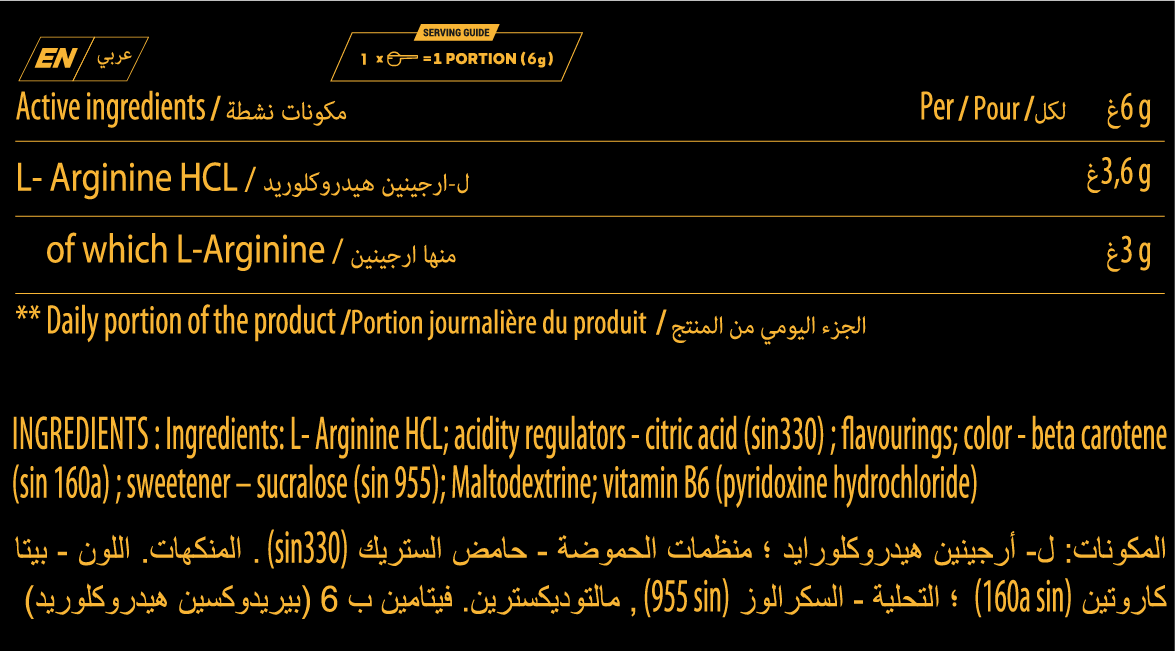 EN / عربي

SERVING GUIDE
1 x =1 PORTION (6g)

| Active ingredients / مكونات نشطة | Per / Pour / لكل 6 g غ |
|---|---|
| L- Arginine HCL / ل-ارجينين هيدروكلوريد | 3,6 g غ |
| of which L-Arginine / منها ارجينين | 3 g غ |

** Daily portion of the product /Portion journalière du produit / الجزء اليومي من المنتج

INGREDIENTS : Ingredients: L- Arginine HCL; acidity regulators - citric acid (sin330) ; flavourings; color - beta carotene (sin 160a) ; sweetener – sucralose (sin 955); Maltodextrine; vitamin B6 (pyridoxine hydrochloride)

المكونات: ل- أرجينين هيدروكلورايد ؛ منظمات الحموضة - حامض الستريك (sin330) . المنكهات. اللون - بيتا كاروتين (160a sin) ؛ التحلية - السكرالوز (955 sin) , مالتوديكسترين. فيتامين ب 6 (بيريدوكسين هيدروكلوريد)